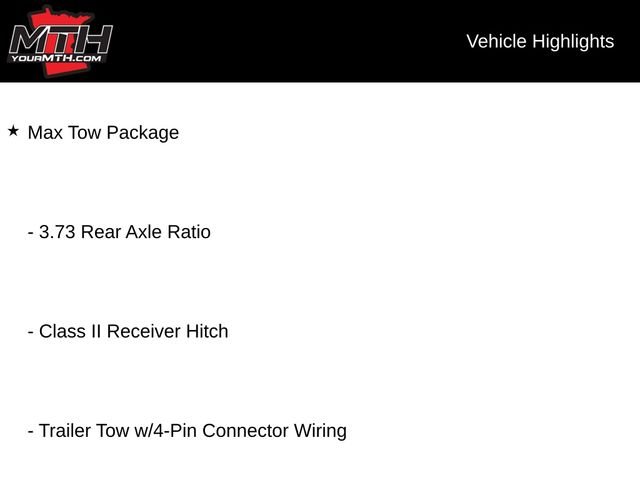 MTH
YOURMTH.COM

Vehicle Highlights

★ Max Tow Package

- 3.73 Rear Axle Ratio

- Class II Receiver Hitch

- Trailer Tow w/4-Pin Connector Wiring